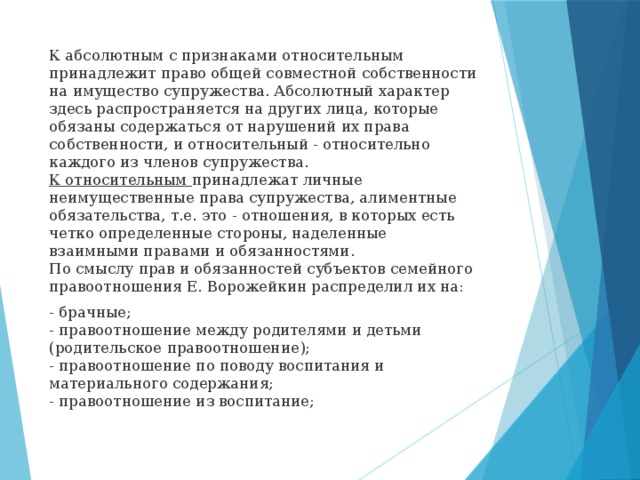 К абсолютным с признаками относительным принадлежит право общей совместной собственности на имущество супружества. Абсолютный характер здесь распространяется на других лица, которые обязаны содержаться от нарушений их права собственности, и относительный - относительно каждого из членов супружества.
К относительным принадлежат личные неимущественные права супружества, алиментные обязательства, т.е. это - отношения, в которых есть четко определенные стороны, наделенные взаимными правами и обязанностями.
По смыслу прав и обязанностей субъектов семейного правоотношения Е. Ворожейкин распределил их на:

- брачные;
- правоотношение между родителями и детьми (родительское правоотношение);
- правоотношение по поводу воспитания и материального содержания;
- правоотношение из воспитание;